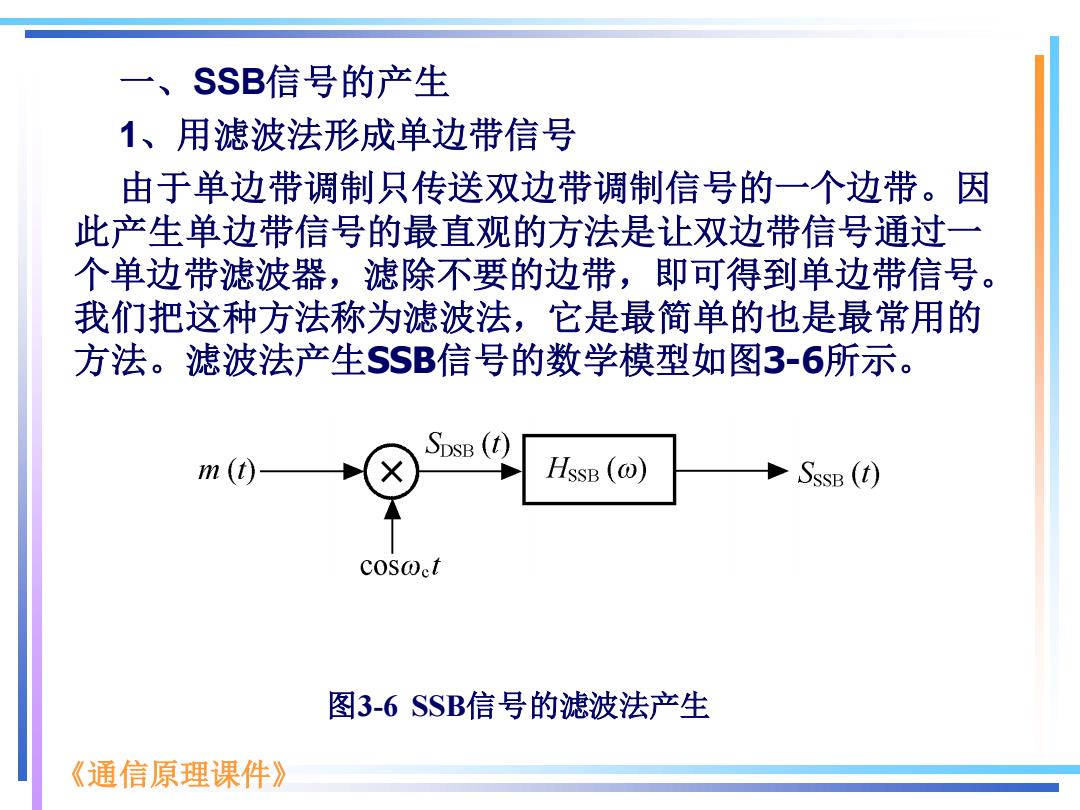 一、SSB信号的产生

1、用滤波法形成单边带信号

由于单边带调制只传送双边带调制信号的一个边带。因此产生单边带信号的最直观的方法是让双边带信号通过一个单边带滤波器，滤除不要的边带，即可得到单边带信号。我们把这种方法称为滤波法，它是最简单的也是最常用的方法。滤波法产生SSB信号的数学模型如图3-6所示。

$m(t)$ $\times$ $S_{DSB}(t)$ $H_{SSB}(\omega)$ $S_{SSB}(t)$ $\cos\omega_c t$

图3-6 SSB信号的滤波法产生

《通信原理课件》